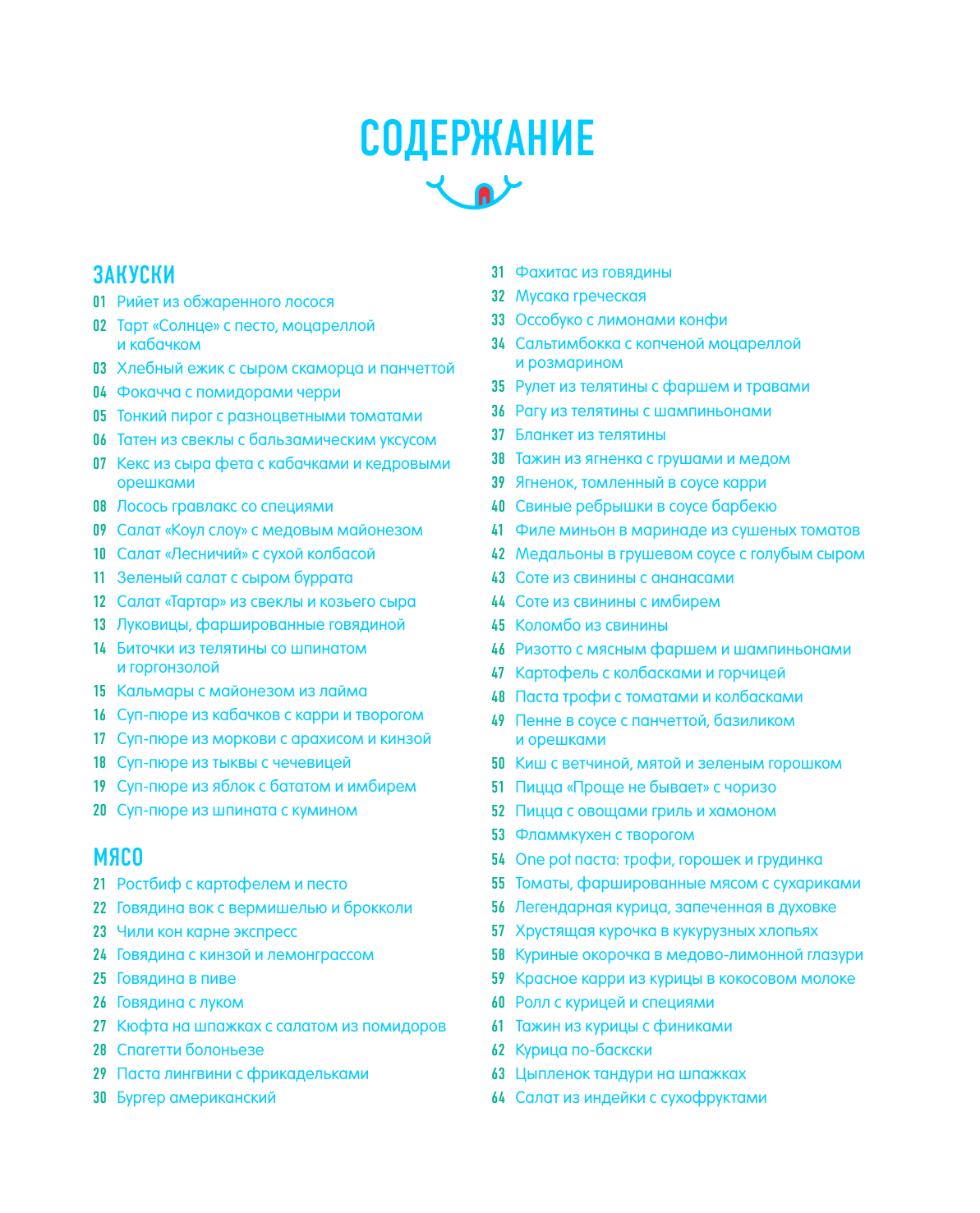 СОДЕРЖАНИЕ

ЗАКУСКИ
01 Рийет из обжаренного лосося
02 Тарт «Солнце» с песто, моцареллой и кабачком
03 Хлебный ежик с сыром скаморца и панчеттой
04 Фокачча с помидорами черри
05 Тонкий пирог с разноцветными томатами
06 Татен из свеклы с бальзамическим уксусом
07 Кекс из сыра фета с кабачками и кедровыми орешками
08 Лосось гравлакс со специями
09 Салат «Коул слоу» с медовым майонезом
10 Салат «Лесничий» с сухой колбасой
11 Зеленый салат с сыром буррата
12 Салат «Тартар» из свеклы и козьего сыра
13 Луковицы, фаршированные говядиной
14 Биточки из телятины со шпинатом и горгонзолой
15 Кальмары с майонезом из лайма
16 Суп-пюре из кабачков с карри и творогом
17 Суп-пюре из моркови с арахисом и кинзой
18 Суп-пюре из тыквы с чечевицей
19 Суп-пюре из яблок с бататом и имбирем
20 Суп-пюре из шпината с кумином

МЯСО
21 Ростбиф с картофелем и песто
22 Говядина вок с вермишелью и брокколи
23 Чили кон карне экспресс
24 Говядина с кинзой и лемонграссом
25 Говядина в пиве
26 Говядина с луком
27 Кюфта на шпажках с салатом из помидоров
28 Спагетти болоньезе
29 Паста лингвини с фрикадельками
30 Бургер американский

31 Фахитас из говядины
32 Мусака греческая
33 Оссобуко с лимонами конфи
34 Сальтимбокка с копченой моцареллой и розмарином
35 Рулет из телятины с фаршем и травами
36 Рагу из телятины с шампиньонами
37 Бланкет из телятины
38 Тажин из ягненка с грушами и медом
39 Ягненок, томленный в соусе карри
40 Свиные ребрышки в соусе барбекю
41 Филе миньон в маринаде из сушеных томатов
42 Медальоны в грушевом соусе с голубым сыром
43 Соте из свинины с ананасами
44 Соте из свинины с имбирем
45 Коломбо из свинины
46 Ризотто с мясным фаршем и шампиньонами
47 Картофель с колбасками и горчицей
48 Паста трофи с томатами и колбасками
49 Пенне в соусе с панчеттой, базиликом и орешками
50 Киш с ветчиной, мятой и зеленым горошком
51 Пицца «Проще не бывает» с чоризо
52 Пицца с овощами гриль и хамоном
53 Фламмкухен с творогом
54 One pot паста: трофи, горошек и грудинка
55 Томаты, фаршированные мясом с сухариками
56 Легендарная курица, запеченная в духовке
57 Хрустящая курочка в кукурузных хлопьях
58 Куриные окорочка в медово-лимонной глазури
59 Красное карри из курицы в кокосовом молоке
60 Ролл с курицей и специями
61 Тажин из курицы с финиками
62 Курица по-баскски
63 Цыпленок тандури на шпажках
64 Салат из индейки с сухофруктами